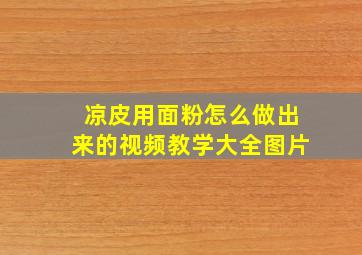 凉皮用面粉怎么做出来的视频教学大全图片